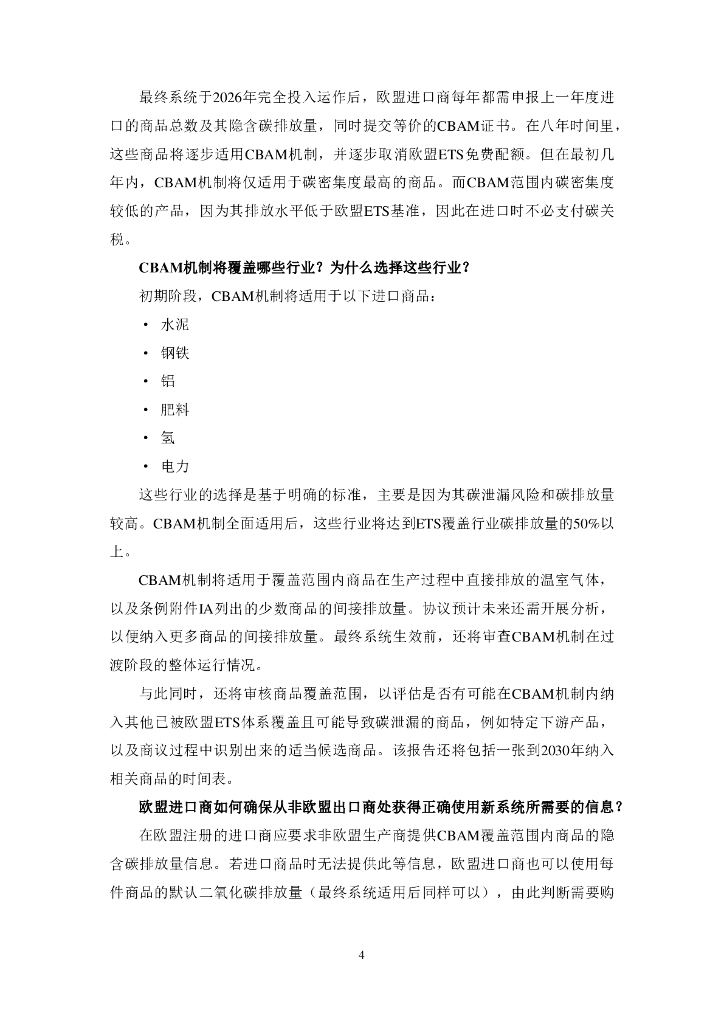 最终系统于2026年完全投入运作后，欧盟进口商每年都需申报上一年度进口的商品总数及其隐含碳排放量，同时提交等价的CBAM证书。在八年时间里，这些商品将逐步适用CBAM机制，并逐步取消欧盟ETS免费配额。但在最初几年内，CBAM机制将仅适用于碳密集度最高的商品。而CBAM范围内碳密集度较低的产品，因为其排放水平低于欧盟ETS基准，因此在进口时不必支付碳关税。

CBAM机制将覆盖哪些行业？为什么选择这些行业？

初期阶段，CBAM机制将适用于以下进口商品：

• 水泥
• 钢铁
• 铝
• 肥料
• 氢
• 电力

这些行业的选择是基于明确的标准，主要是因为其碳泄漏风险和碳排放量较高。CBAM机制全面适用后，这些行业将达到ETS覆盖行业碳排放量的50%以上。

CBAM机制将适用于覆盖范围内商品在生产过程中直接排放的温室气体，以及条例附件IA列出的少数商品的间接排放量。协议预计未来还需开展分析，以便纳入更多商品的间接排放量。最终系统生效前，还将审查CBAM机制在过渡阶段的整体运行情况。

与此同时，还将审核商品覆盖范围，以评估是否有可能在CBAM机制内纳入其他已被欧盟ETS体系覆盖且可能导致碳泄漏的商品，例如特定下游产品，以及商议过程中识别出来的适当候选商品。该报告还将包括一张到2030年纳入相关商品的时间表。

欧盟进口商如何确保从非欧盟出口商处获得正确使用新系统所需要的信息？

在欧盟注册的进口商应要求非欧盟生产商提供CBAM覆盖范围内商品的隐含碳排放量信息。若进口商品时无法提供此等信息，欧盟进口商也可以使用每件商品的默认二氧化碳排放量（最终系统适用后同样可以），由此判断需要购

4